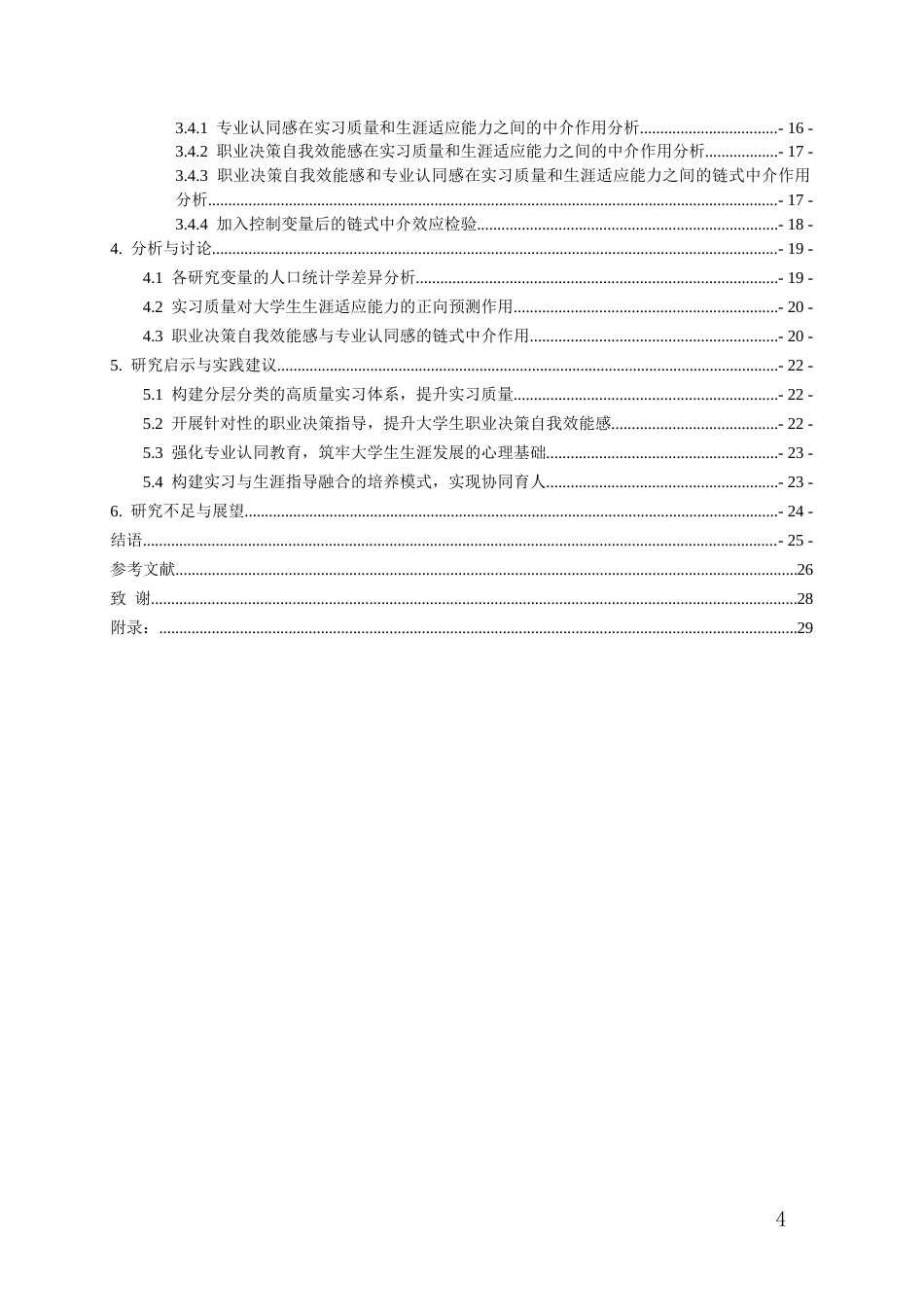 3.4.1 专业认同感在实习质量和生涯适应能力之间的中介作用分析 - 16 -
3.4.2 职业决策自我效能感在实习质量和生涯适应能力之间的中介作用分析 - 17 -
3.4.3 职业决策自我效能感和专业认同感在实习质量和生涯适应能力之间的链式中介作用分析 - 17 -
3.4.4 加入控制变量后的链式中介效应检验 - 18 -
4. 分析与讨论 - 19 -
4.1 各研究变量的人口统计学差异分析 - 19 -
4.2 实习质量对大学生生涯适应能力的正向预测作用 - 20 -
4.3 职业决策自我效能感与专业认同感的链式中介作用 - 20 -
5. 研究启示与实践建议 - 22 -
5.1 构建分层分类的高质量实习体系，提升实习质量 - 22 -
5.2 开展针对性的职业决策指导，提升大学生职业决策自我效能感 - 22 -
5.3 强化专业认同教育，筑牢大学生生涯发展的心理基础 - 23 -
5.4 构建实习与生涯指导融合的培养模式，实现协同育人 - 23 -
6. 研究不足与展望 - 24 -
结语 - 25 -
参考文献 26
致 谢 28
附录： 29

4